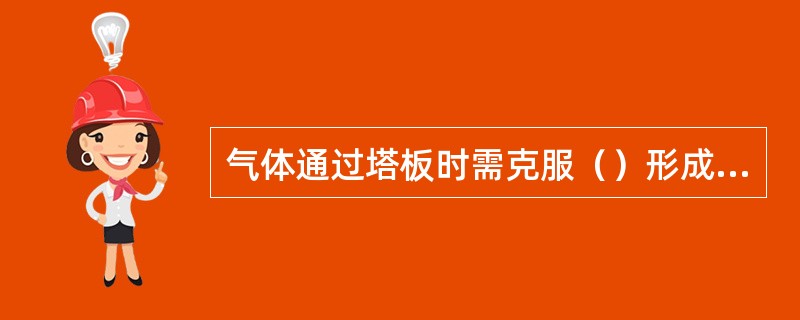 气体通过塔板时需克服（）形成...